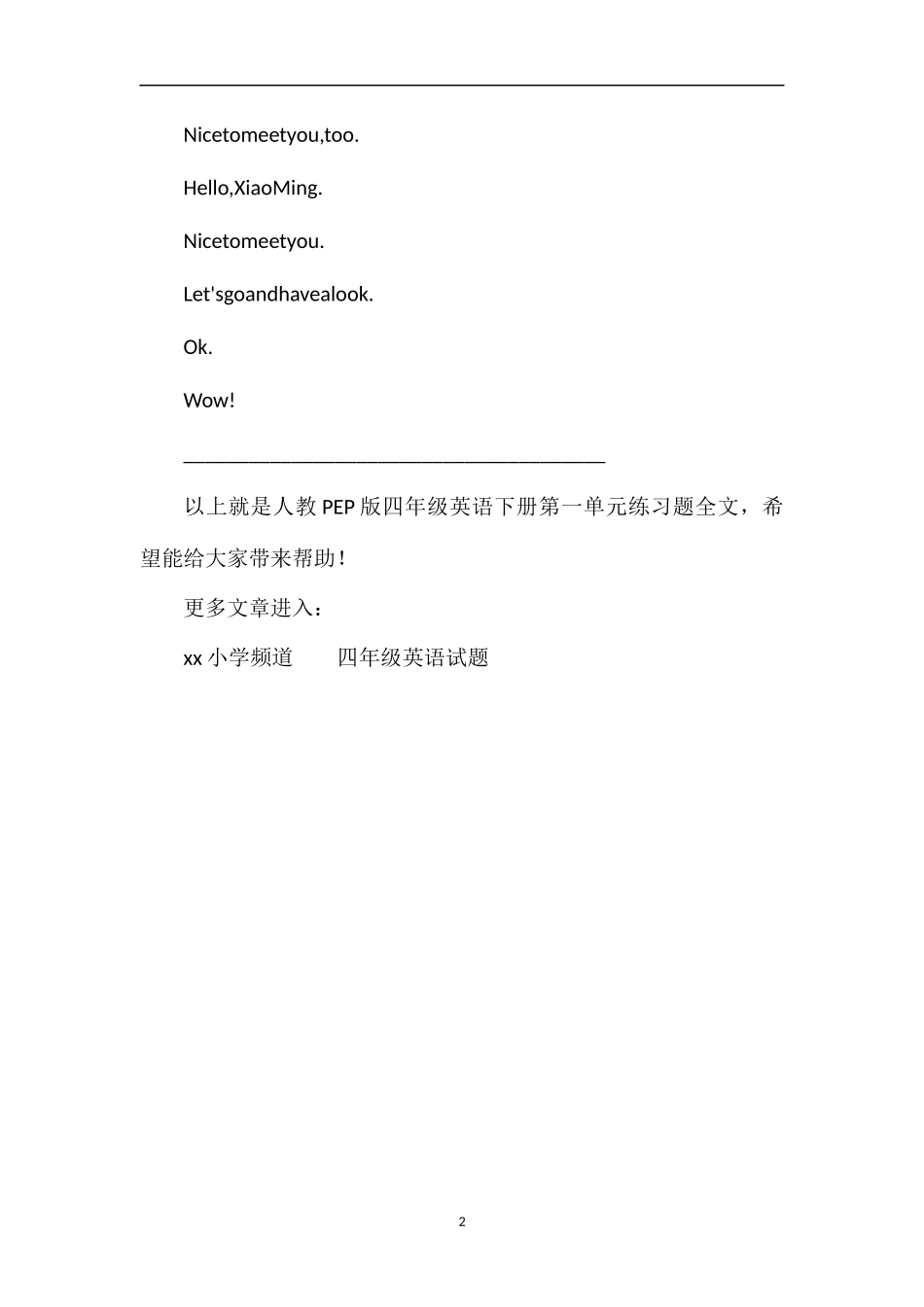 Nicetomeetyou,too.

Hello,XiaoMing.

Nicetomeetyou.

Let'sgoandhavealook.

Ok.

Wow!

________________________________________

以上就是人教PEP版四年级英语下册第一单元练习题全文，希望能给大家带来帮助！

更多文章进入：

xx小学频道　　四年级英语试题

2